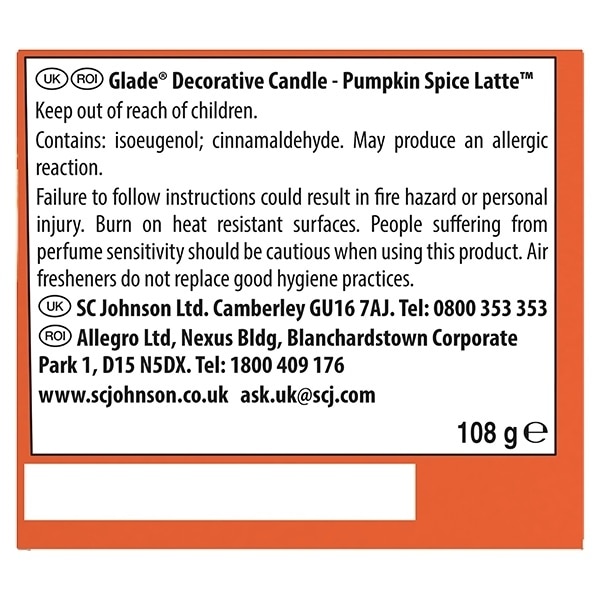 UK ROI Glade® Decorative Candle - Pumpkin Spice Latte™

Keep out of reach of children.

Contains: isoeugenol; cinnamaldehyde. May produce an allergic reaction.

Failure to follow instructions could result in fire hazard or personal injury. Burn on heat resistant surfaces. People suffering from perfume sensitivity should be cautious when using this product. Air fresheners do not replace good hygiene practices.

UK SC Johnson Ltd. Camberley GU16 7AJ. Tel: 0800 353 353

ROI Allegro Ltd, Nexus Bldg, Blanchardstown Corporate Park 1, D15 N5DX. Tel: 1800 409 176

www.scjohnson.co.uk ask.uk@scj.com

108 g ℮